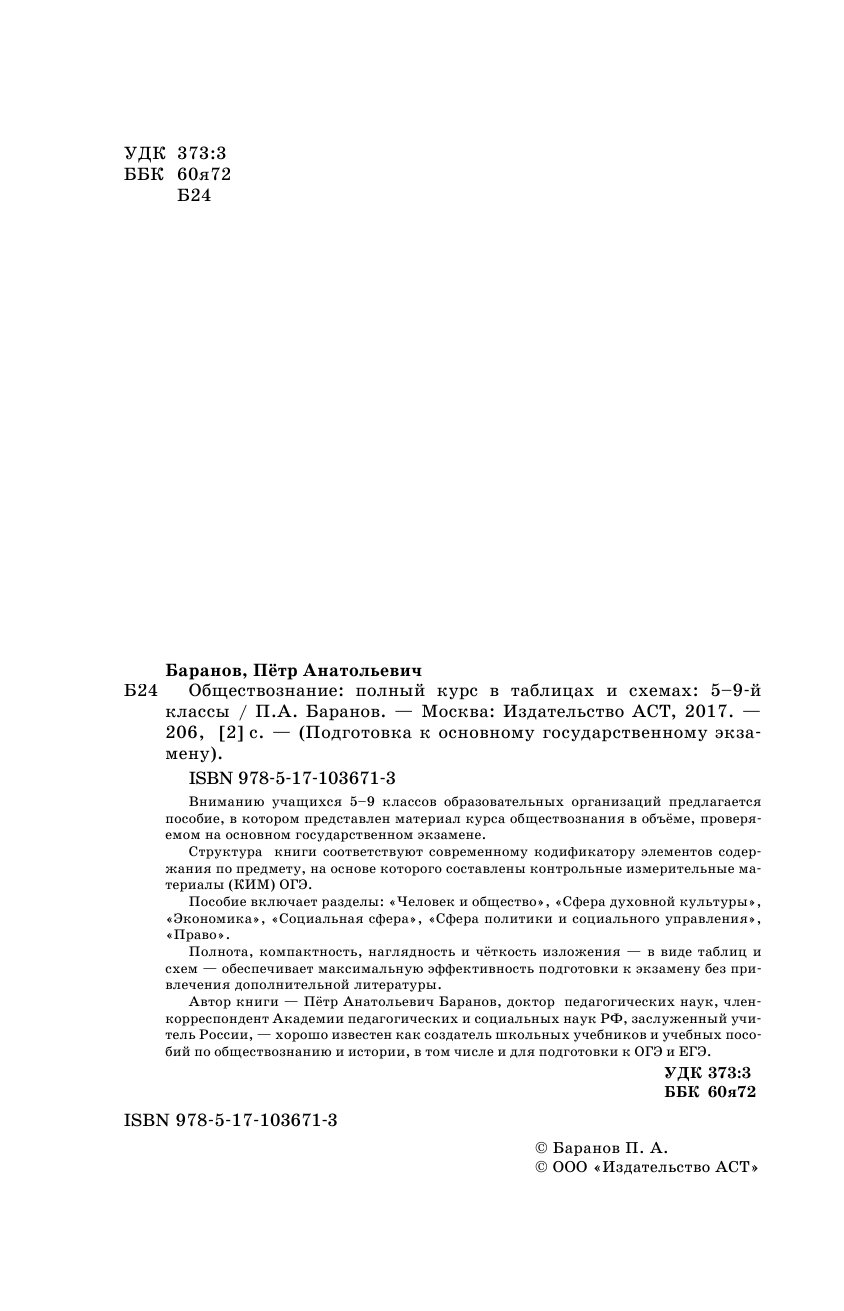 УДК 373:3
ББК 60я72
Б24

Баранов, Пётр Анатольевич
Б24 Обществознание: полный курс в таблицах и схемах: 5–9-й классы / П.А. Баранов. — Москва: Издательство АСТ, 2017. — 206, [2] с. — (Подготовка к основному государственному экзамену).

ISBN 978-5-17-103671-3

Вниманию учащихся 5–9 классов образовательных организаций предлагается пособие, в котором представлен материал курса обществознания в объёме, проверяемом на основном государственном экзамене.

Структура книги соответствуют современному кодификатору элементов содержания по предмету, на основе которого составлены контрольные измерительные материалы (КИМ) ОГЭ.

Пособие включает разделы: «Человек и общество», «Сфера духовной культуры», «Экономика», «Социальная сфера», «Сфера политики и социального управления», «Право».

Полнота, компактность, наглядность и чёткость изложения — в виде таблиц и схем — обеспечивает максимальную эффективность подготовки к экзамену без привлечения дополнительной литературы.

Автор книги — Пётр Анатольевич Баранов, доктор педагогических наук, член-корреспондент Академии педагогических и социальных наук РФ, заслуженный учитель России, — хорошо известен как создатель школьных учебников и учебных пособий по обществознанию и истории, в том числе и для подготовки к ОГЭ и ЕГЭ.

УДК 373:3
ББК 60я72

ISBN 978-5-17-103671-3

© Баранов П. А.
© ООО «Издательство АСТ»